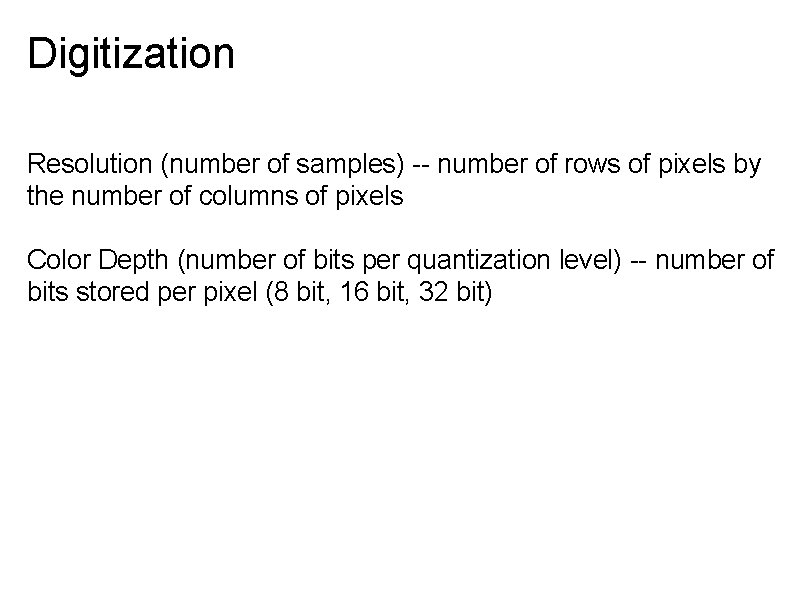 Digitization

Resolution (number of samples) -- number of rows of pixels by the number of columns of pixels

Color Depth (number of bits per quantization level) -- number of bits stored per pixel (8 bit, 16 bit, 32 bit)